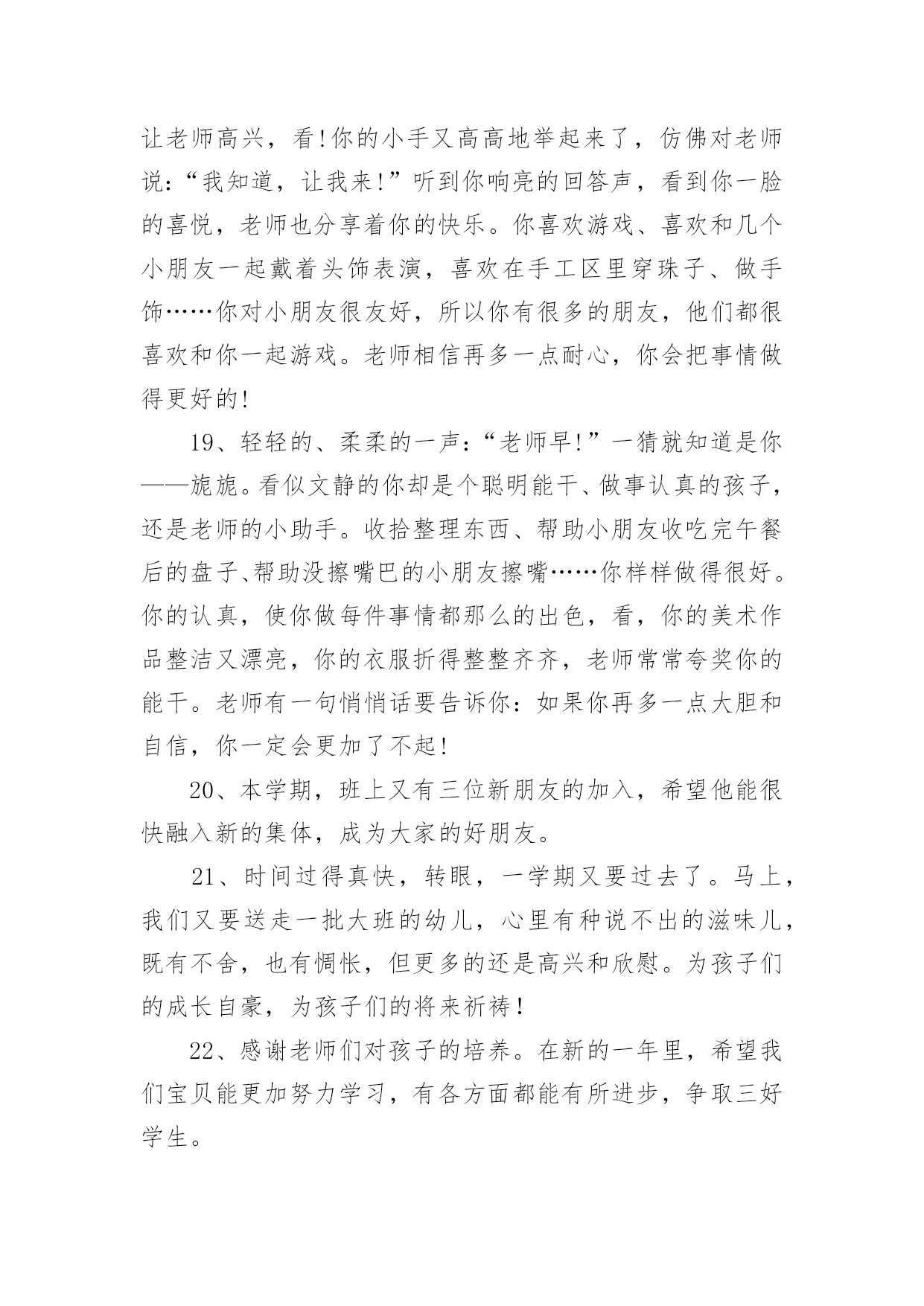 让老师高兴，看!你的小手又高高地举起来了，仿佛对老师说：“我知道，让我来!”听到你响亮的回答声，看到你一脸的喜悦，老师也分享着你的快乐。你喜欢游戏、喜欢和几个小朋友一起戴着头饰表演，喜欢在手工区里穿珠子、做手饰……你对小朋友很友好，所以你有很多的朋友，他们都很喜欢和你一起游戏。老师相信再多一点耐心，你会把事情做得更好的!

19、轻轻的、柔柔的一声：“老师早!”一猜就知道是你——旎旎。看似文静的你却是个聪明能干、做事认真的孩子，还是老师的小助手。收拾整理东西、帮助小朋友收吃完午餐后的盘子、帮助没擦嘴巴的小朋友擦嘴……你样样做得很好。你的认真，使你做每件事情都那么的出色，看，你的美术作品整洁又漂亮，你的衣服折得整整齐齐，老师常常夸奖你的能干。老师有一句悄悄话要告诉你：如果你再多一点大胆和自信，你一定会更加了不起!

20、本学期，班上又有三位新朋友的加入，希望他能很快融入新的集体，成为大家的好朋友。

21、时间过得真快，转眼，一学期又要过去了。马上，我们又要送走一批大班的幼儿，心里有种说不出的滋味儿，既有不舍，也有惆怅，但更多的还是高兴和欣慰。为孩子们的成长自豪，为孩子们的将来祈祷!

22、感谢老师们对孩子的培养。在新的一年里，希望我们宝贝能更加努力学习，有各方面都能有所进步，争取三好学生。